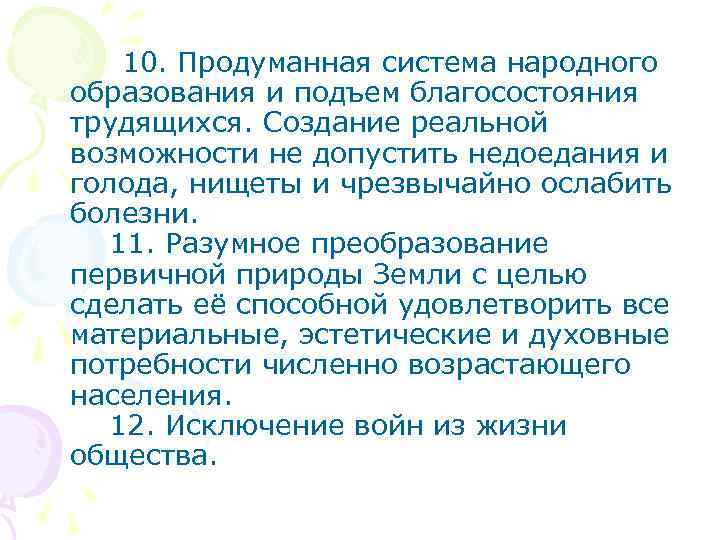 10. Продуманная система народного образования и подъем благосостояния трудящихся. Создание реальной возможности не допустить недоедания и голода, нищеты и чрезвычайно ослабить болезни.

11. Разумное преобразование первичной природы Земли с целью сделать её способной удовлетворить все материальные, эстетические и духовные потребности численно возрастающего населения.

12. Исключение войн из жизни общества.